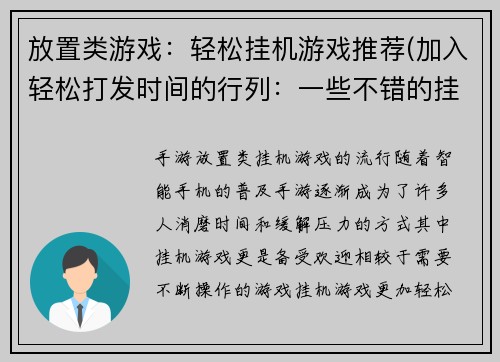 放置类游戏：轻松挂机游戏推荐(加入轻松打发时间的行列：一些不错的挂

手游放置类挂机游戏的流行随着智能手机的普及手游逐渐成为了许多人消磨时间和缓解压力的方式其中挂机游戏更是备受欢迎相较于需要不断操作的游戏挂机游戏更加轻松